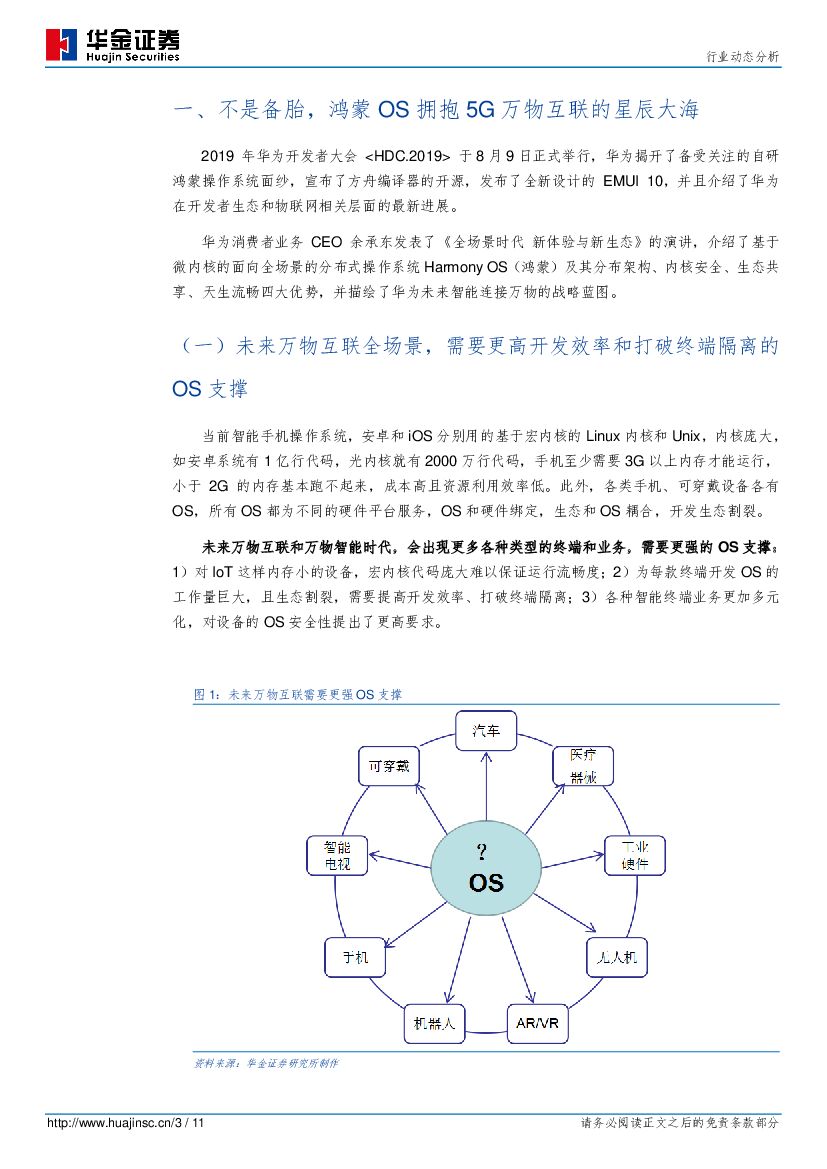 华金证券
Huajin Securities

行业动态分析

一、不是备胎，鸿蒙 OS 拥抱 5G 万物互联的星辰大海

2019 年华为开发者大会 <HDC.2019> 于 8 月 9 日正式举行，华为揭开了备受关注的自研鸿蒙操作系统面纱，宣布了方舟编译器的开源，发布了全新设计的 EMUI 10，并且介绍了华为在开发者生态和物联网相关层面的最新进展。

华为消费者业务 CEO 余承东发表了《全场景时代 新体验与新生态》的演讲，介绍了基于微内核的面向全场景的分布式操作系统 Harmony OS（鸿蒙）及其分布架构、内核安全、生态共享、天生流畅四大优势，并描绘了华为未来智能连接万物的战略蓝图。

（一）未来万物互联全场景，需要更高开发效率和打破终端隔离的 OS 支撑

当前智能手机操作系统，安卓和 iOS 分别用的基于宏内核的 Linux 内核和 Unix，内核庞大，如安卓系统有 1 亿行代码，光内核就有 2000 万行代码，手机至少需要 3G 以上内存才能运行，小于 2G 的内存基本跑不起来，成本高且资源利用效率低。此外，各类手机、可穿戴设备各有 OS，所有 OS 都为不同的硬件平台服务，OS 和硬件绑定，生态和 OS 耦合，开发生态割裂。

未来万物互联和万物智能时代，会出现更多各种类型的终端和业务，需要更强的 OS 支撑。1）对 IoT 这样内存小的设备，宏内核代码庞大难以保证运行流畅度；2）为每款终端开发 OS 的工作量巨大，且生态割裂，需要提高开发效率、打破终端隔离；3）各种智能终端业务更加多元化，对设备的 OS 安全性提出了更高要求。

图 1：未来万物互联需要更强 OS 支撑

汽车
医疗器械
工业硬件
无人机
AR/VR
机器人
手机
智能电视
可穿戴
?
OS

资料来源：华金证券研究所制作

http://www.huajinsc.cn/3 / 11

请务必阅读正文之后的免责条款部分